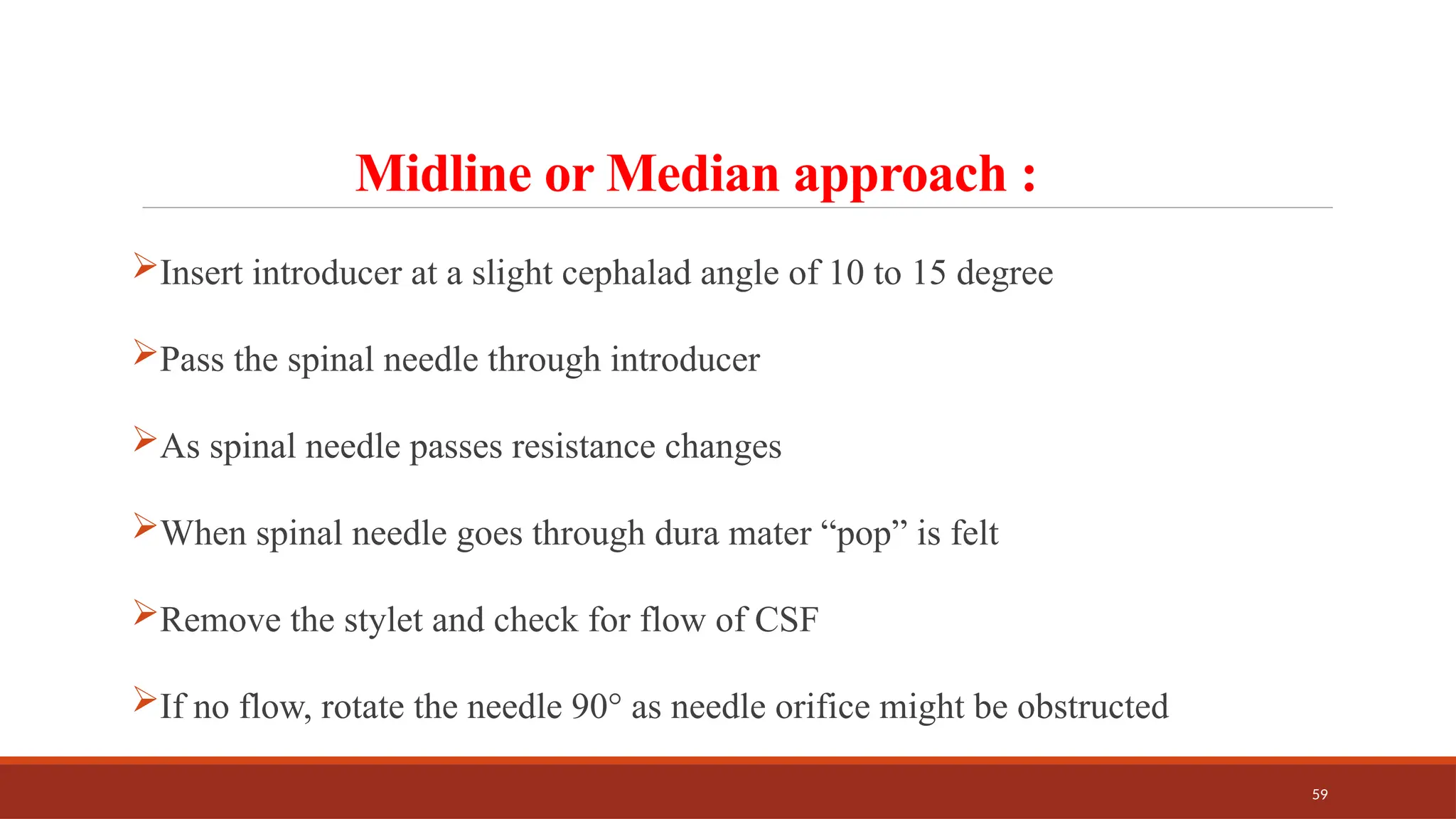 Midline or Median approach :

➢Insert introducer at a slight cephalad angle of 10 to 15 degree

➢Pass the spinal needle through introducer

➢As spinal needle passes resistance changes

➢When spinal needle goes through dura mater “pop” is felt

➢Remove the stylet and check for flow of CSF

➢If no flow, rotate the needle 90° as needle orifice might be obstructed

59